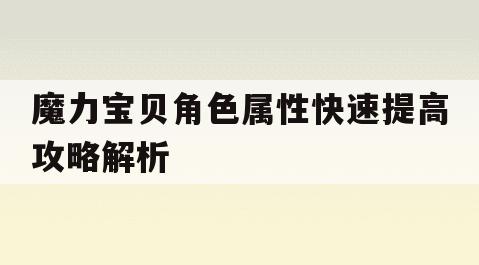 魔力宝贝角色属性快速提高攻略解析